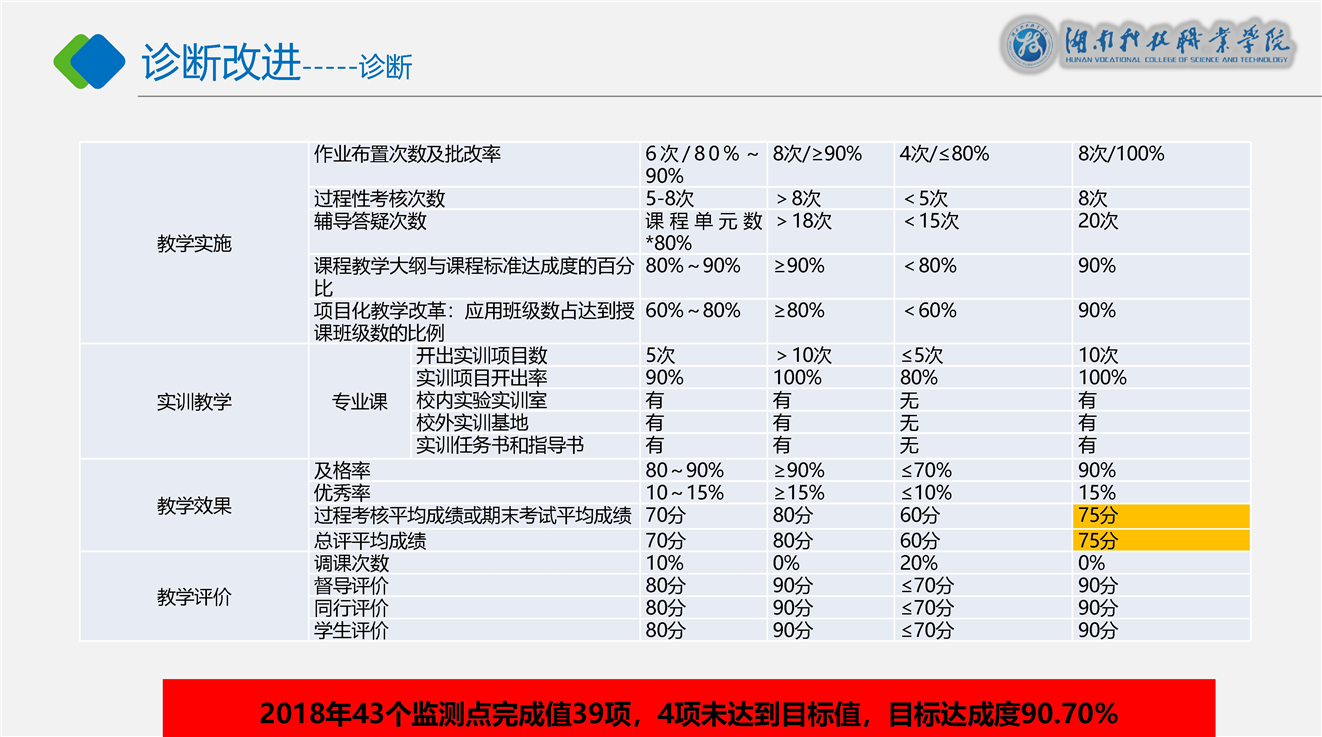 诊断改进-----诊断

湖南科技职业学院
HUNAN VOCATIONAL COLLEGE OF SCIENCE AND TECHNOLOGY

| 教学实施 | 作业布置次数及批改率 | | 6次/80%~90% | 8次/≥90% | 4次/≤80% | 8次/100% |
|---|---|---|---|---|---|---|
| | 过程性考核次数 | | 5-8次 | ＞8次 | ＜5次 | 8次 |
| | 辅导答疑次数 | | 课程单元数*80% | ＞18次 | ＜15次 | 20次 |
| | 课程教学大纲与课程标准达成度的百分比 | | 80%~90% | ≥90% | ＜80% | 90% |
| | 项目化教学改革：应用班级数占达到授课班级数的比例 | | 60%~80% | ≥80% | ＜60% | 90% |
| 实训教学 | 专业课 | 开出实训项目数 | 5次 | ＞10次 | ≤5次 | 10次 |
| | | 实训项目开出率 | 90% | 100% | 80% | 100% |
| | | 校内实验实训室 | 有 | 有 | 无 | 有 |
| | | 校外实训基地 | 有 | 有 | 无 | 有 |
| | | 实训任务书和指导书 | 有 | 有 | 无 | 有 |
| 教学效果 | 及格率 | | 80~90% | ≥90% | ≤70% | 90% |
| | 优秀率 | | 10~15% | ≥15% | ≤10% | 15% |
| | 过程考核平均成绩或期末考试平均成绩 | | 70分 | 80分 | 60分 | 75分 |
| | 总评平均成绩 | | 70分 | 80分 | 60分 | 75分 |
| 教学评价 | 调课次数 | | 10% | 0% | 20% | 0% |
| | 督导评价 | | 80分 | 90分 | ≤70分 | 90分 |
| | 同行评价 | | 80分 | 90分 | ≤70分 | 90分 |
| | 学生评价 | | 80分 | 90分 | ≤70分 | 90分 |

2018年43个监测点完成值39项，4项未达到目标值，目标达成度90.70%